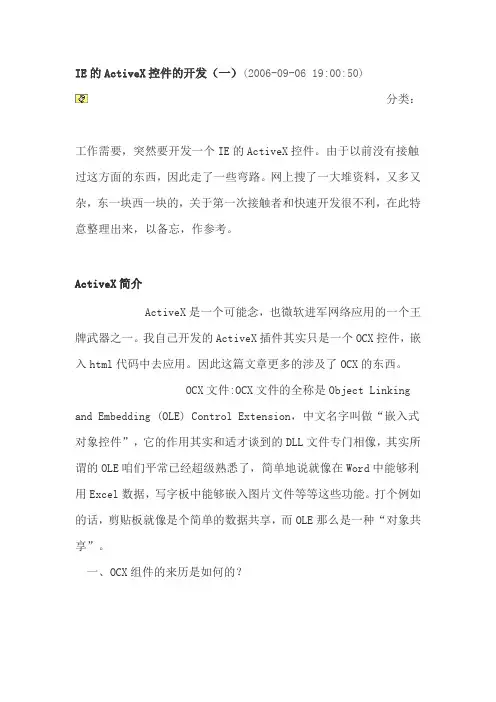 IE的ActiveX控件的开发（一）(2006-09-06 19:00:50)

分类：

工作需要，突然要开发一个IE的ActiveX控件。由于以前没有接触过这方面的东西，因此走了一些弯路。网上搜了一大堆资料，又多又杂，东一块西一块的，关于第一次接触者和快速开发很不利，在此特意整理出来，以备忘，作参考。

ActiveX简介

ActiveX是一个可能念，也微软进军网络应用的一个王牌武器之一。我自己开发的ActiveX插件其实只是一个OCX控件，嵌入html代码中去应用。因此这篇文章更多的涉及了OCX的东西。

OCX文件:OCX文件的全称是Object Linking and Embedding (OLE) Control Extension，中文名字叫做“嵌入式对象控件”，它的作用其实和适才谈到的DLL文件专门相像，其实所谓的OLE咱们平常已经超级熟悉了，简单地说就像在Word中能够利用Excel数据，写字板中能够嵌入图片文件等等这些功能。打个例如的话，剪贴板就像是个简单的数据共享，而OLE那么是一种“对象共享”。

一、OCX组件的来历是如何的？